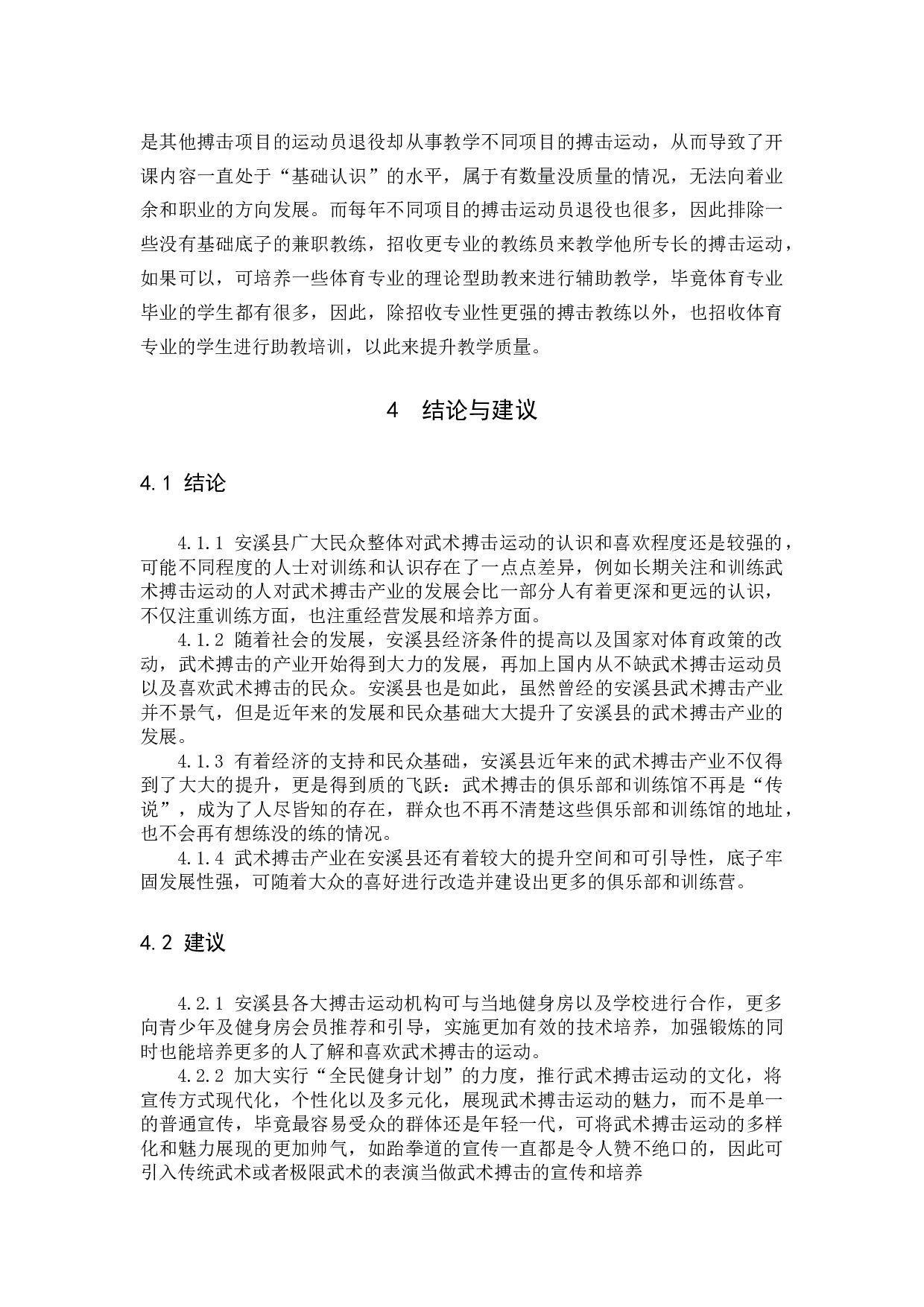 是其他搏击项目的运动员退役却从事教学不同项目的搏击运动，从而导致了开课内容一直处于“基础认识”的水平，属于有数量没质量的情况，无法向着业余和职业的方向发展。而每年不同项目的搏击运动员退役也很多，因此排除一些没有基础底子的兼职教练，招收更专业的教练员来教学他所专长的搏击运动，如果可以，可培养一些体育专业的理论型助教来进行辅助教学，毕竟体育专业毕业的学生都有很多，因此，除招收专业性更强的搏击教练以外，也招收体育专业的学生进行助教培训，以此来提升教学质量。

4　结论与建议

4.1 结论

4.1.1 安溪县广大民众整体对武术搏击运动的认识和喜欢程度还是较强的，可能不同程度的人士对训练和认识存在了一点点差异，例如长期关注和训练武术搏击运动的人对武术搏击产业的发展会比一部分人有着更深和更远的认识，不仅注重训练方面，也注重经营发展和培养方面。

4.1.2 随着社会的发展，安溪县经济条件的提高以及国家对体育政策的改动，武术搏击的产业开始得到大力的发展，再加上国内从不缺武术搏击运动员以及喜欢武术搏击的民众。安溪县也是如此，虽然曾经的安溪县武术搏击产业并不景气，但是近年来的发展和民众基础大大提升了安溪县的武术搏击产业的发展。

4.1.3 有着经济的支持和民众基础，安溪县近年来的武术搏击产业不仅得到了大大的提升，更是得到质的飞跃：武术搏击的俱乐部和训练馆不再是“传说”，成为了人尽皆知的存在，群众也不再不清楚这些俱乐部和训练馆的地址，也不会再有想练没的练的情况。

4.1.4 武术搏击产业在安溪县还有着较大的提升空间和可引导性，底子牢固发展性强，可随着大众的喜好进行改造并建设出更多的俱乐部和训练营。

4.2 建议

4.2.1 安溪县各大搏击运动机构可与当地健身房以及学校进行合作，更多向青少年及健身房会员推荐和引导，实施更加有效的技术培养，加强锻炼的同时也能培养更多的人了解和喜欢武术搏击的运动。

4.2.2 加大实行“全民健身计划”的力度，推行武术搏击运动的文化，将宣传方式现代化，个性化以及多元化，展现武术搏击运动的魅力，而不是单一的普通宣传，毕竟最容易受众的群体还是年轻一代，可将武术搏击运动的多样化和魅力展现的更加帅气，如跆拳道的宣传一直都是令人赞不绝口的，因此可引入传统武术或者极限武术的表演当做武术搏击的宣传和培养